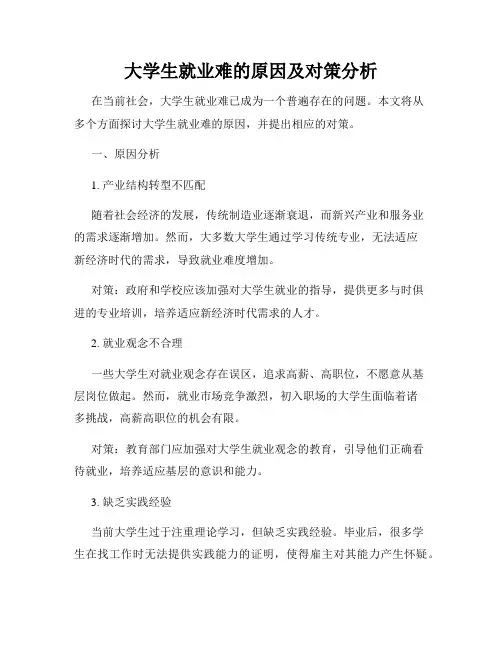 大学生就业难的原因及对策分析

在当前社会，大学生就业难已成为一个普遍存在的问题。本文将从多个方面探讨大学生就业难的原因，并提出相应的对策。

一、原因分析

1. 产业结构转型不匹配

随着社会经济的发展，传统制造业逐渐衰退，而新兴产业和服务业的需求逐渐增加。然而，大多数大学生通过学习传统专业，无法适应新经济时代的需求，导致就业难度增加。

对策：政府和学校应该加强对大学生就业的指导，提供更多与时俱进的专业培训，培养适应新经济时代需求的人才。

2. 就业观念不合理

一些大学生对就业观念存在误区，追求高薪、高职位，不愿意从基层岗位做起。然而，就业市场竞争激烈，初入职场的大学生面临着诸多挑战，高薪高职位的机会有限。

对策：教育部门应加强对大学生就业观念的教育，引导他们正确看待就业，培养适应基层的意识和能力。

3. 缺乏实践经验

当前大学生过于注重理论学习，但缺乏实践经验。毕业后，很多学生在找工作时无法提供实践能力的证明，使得雇主对其能力产生怀疑。